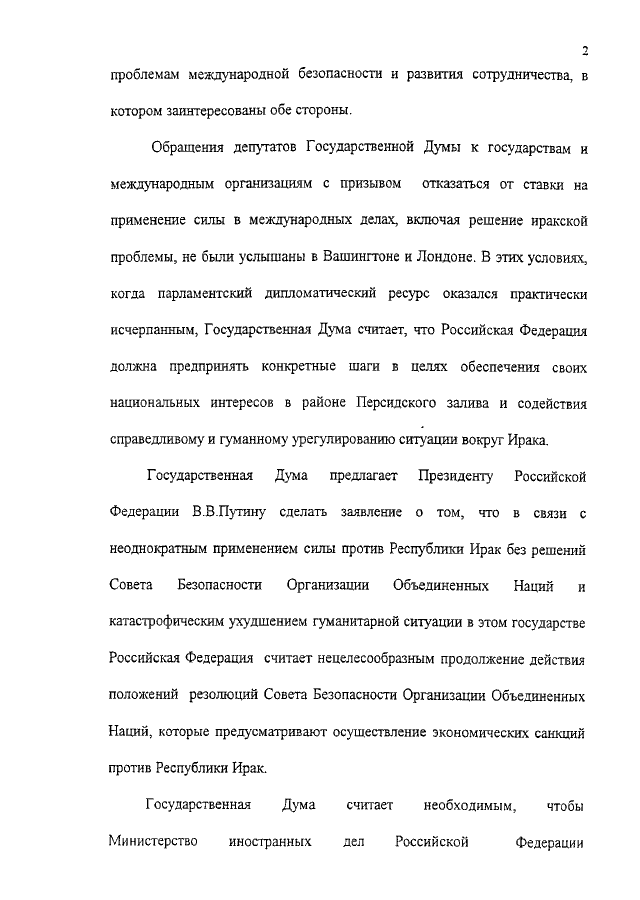 2

проблемам международной безопасности и развития сотрудничества, в котором заинтересованы обе стороны.

Обращения депутатов Государственной Думы к государствам и международным организациям с призывом отказаться от ставки на применение силы в международных делах, включая решение иракской проблемы, не были услышаны в Вашингтоне и Лондоне. В этих условиях, когда парламентский дипломатический ресурс оказался практически исчерпанным, Государственная Дума считает, что Российская Федерация должна предпринять конкретные шаги в целях обеспечения своих национальных интересов в районе Персидского залива и содействия справедливому и гуманному урегулированию ситуации вокруг Ирака.

Государственная Дума предлагает Президенту Российской Федерации В.В.Путину сделать заявление о том, что в связи с неоднократным применением силы против Республики Ирак без решений Совета Безопасности Организации Объединенных Наций и катастрофическим ухудшением гуманитарной ситуации в этом государстве Российская Федерация считает нецелесообразным продолжение действия положений резолюций Совета Безопасности Организации Объединенных Наций, которые предусматривают осуществление экономических санкций против Республики Ирак.

Государственная Дума считает необходимым, чтобы Министерство иностранных дел Российской Федерации